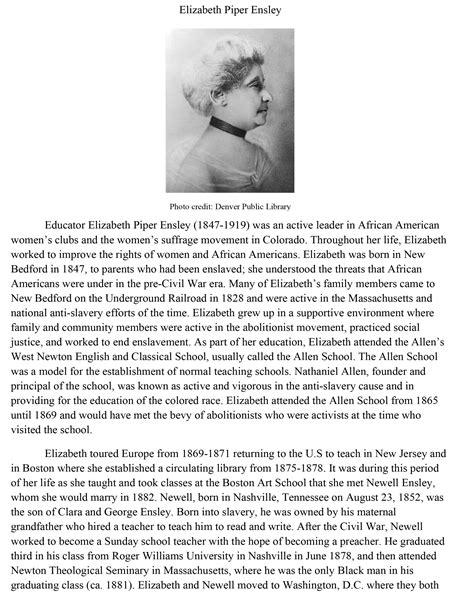 Elizabeth Piper Ensley

Photo credit: Denver Public Library

Educator Elizabeth Piper Ensley (1847-1919) was an active leader in African American women's clubs and the women's suffrage movement in Colorado. Throughout her life, Elizabeth worked to improve the rights of women and African Americans. Elizabeth was born in New Bedford in 1847, to parents who had been enslaved; she understood the threats that African Americans were under in the pre-Civil War era. Many of Elizabeth's family members came to New Bedford on the Underground Railroad in 1828 and were active in the Massachusetts and national anti-slavery efforts of the time. Elizabeth grew up in a supportive environment where family and community members were active in the abolitionist movement, practiced social justice, and worked to end enslavement. As part of her education, Elizabeth attended the Allen's West Newton English and Classical School, usually called the Allen School. The Allen School was a model for the establishment of normal teaching schools. Nathaniel Allen, founder and principal of the school, was known as active and vigorous in the anti-slavery cause and in providing for the education of the colored race. Elizabeth attended the Allen School from 1865 until 1869 and would have met the bevy of abolitionists who were activists at the time who visited the school.

Elizabeth toured Europe from 1869-1871 returning to the U.S to teach in New Jersey and in Boston where she established a circulating library from 1875-1878. It was during this period of her life as she taught and took classes at the Boston Art School that she met Newell Ensley, whom she would marry in 1882. Newell, born in Nashville, Tennessee on August 23, 1852, was the son of Clara and George Ensley. Born into slavery, he was owned by his maternal grandfather who hired a teacher to teach him to read and write. After the Civil War, Newell worked to become a Sunday school teacher with the hope of becoming a preacher. He graduated third in his class from Roger Williams University in Nashville in June 1878, and then attended Newton Theological Seminary in Massachusetts, where he was the only Black man in his graduating class (ca. 1881). Elizabeth and Newell moved to Washington, D.C. where they both